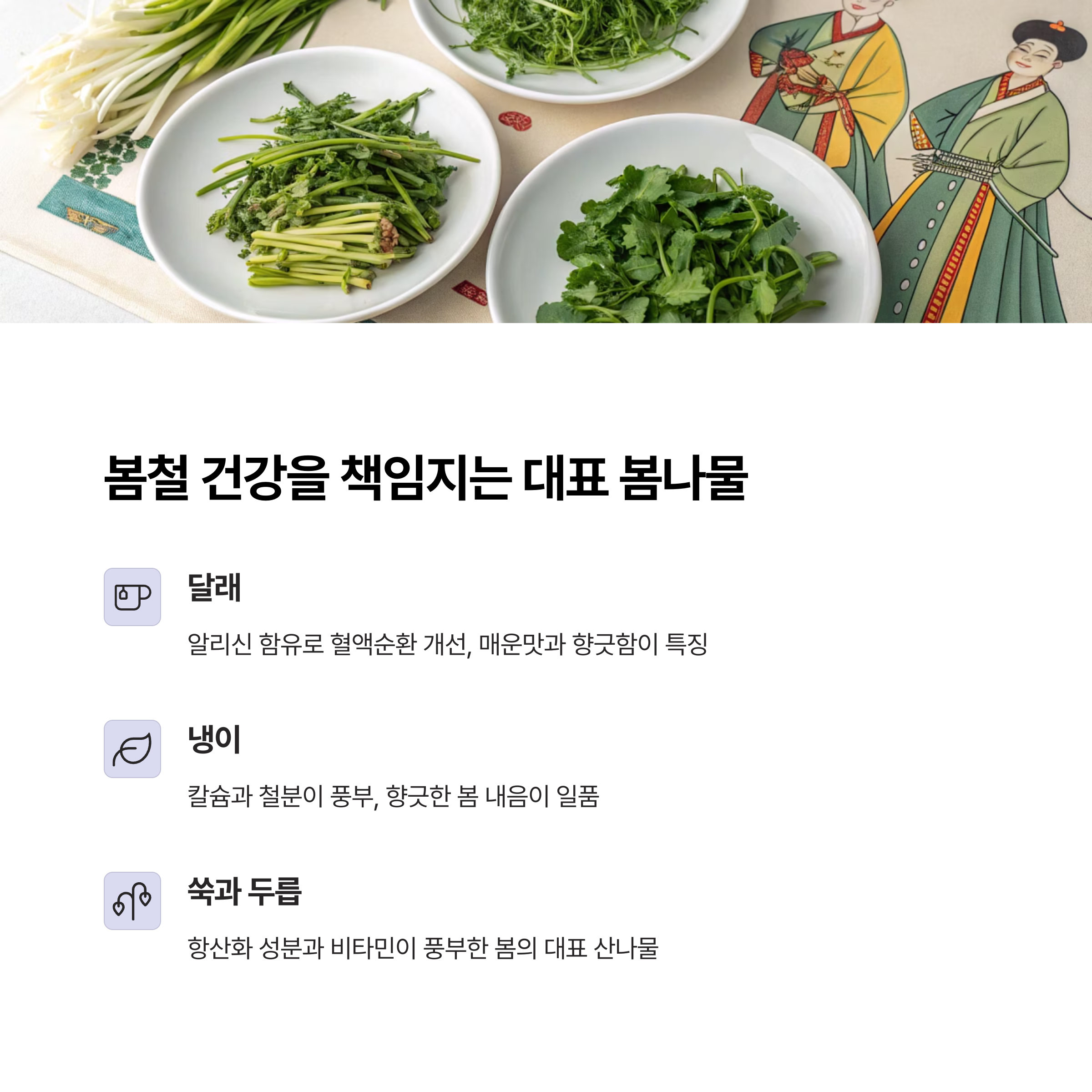 봄철 건강을 책임지는 대표 봄나물

달래

알리신 함유로 혈액순환 개선, 매운맛과 향긋함이 특징

냉이

칼슘과 철분이 풍부, 향긋한 봄 내음이 일품

쑥과 두릅

항산화 성분과 비타민이 풍부한 봄의 대표 산나물